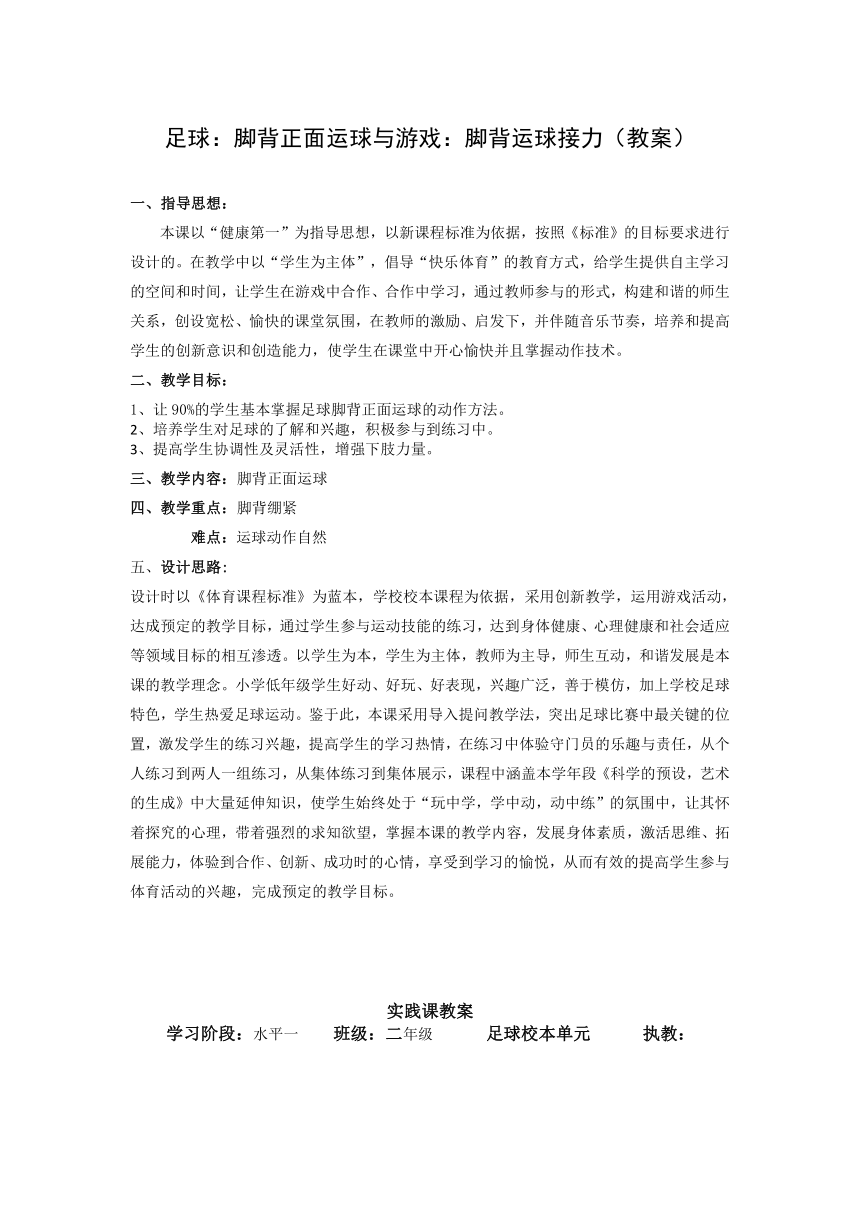 足球：脚背正面运球与游戏：脚背运球接力（教案）

一、指导思想：

本课以“健康第一”为指导思想，以新课程标准为依据，按照《标准》的目标要求进行设计的。在教学中以“学生为主体”，倡导“快乐体育”的教育方式，给学生提供自主学习的空间和时间，让学生在游戏中合作、合作中学习，通过教师参与的形式，构建和谐的师生关系，创设宽松、愉快的课堂氛围，在教师的激励、启发下，并伴随音乐节奏，培养和提高学生的创新意识和创造能力，使学生在课堂中开心愉快并且掌握动作技术。

二、教学目标：

1、让 90%的学生基本掌握足球脚背正面运球的动作方法。
2、培养学生对足球的了解和兴趣，积极参与到练习中。
3、提高学生协调性及灵活性，增强下肢力量。

三、教学内容：脚背正面运球

四、教学重点：脚背绷紧

难点：运球动作自然

五、设计思路：

设计时以《体育课程标准》为蓝本，学校校本课程为依据，采用创新教学，运用游戏活动，达成预定的教学目标，通过学生参与运动技能的练习，达到身体健康、心理健康和社会适应等领域目标的相互渗透。以学生为本，学生为主体，教师为主导，师生互动，和谐发展是本课的教学理念。小学低年级学生好动、好玩、好表现，兴趣广泛，善于模仿，加上学校足球特色，学生热爱足球运动。鉴于此，本课采用导入提问教学法，突出足球比赛中最关键的位置，激发学生的练习兴趣，提高学生的学习热情，在练习中体验守门员的乐趣与责任，从个人练习到两人一组练习，从集体练习到集体展示，课程中涵盖本学年段《科学的预设，艺术的生成》中大量延伸知识，使学生始终处于“玩中学，学中动，动中练”的氛围中，让其怀着探究的心理，带着强烈的求知欲望，掌握本课的教学内容，发展身体素质，激活思维、拓展能力，体验到合作、创新、成功时的心情，享受到学习的愉悦，从而有效的提高学生参与体育活动的兴趣，完成预定的教学目标。

实践课教案

学习阶段：水平一　班级：二年级　足球校本单元　执教：